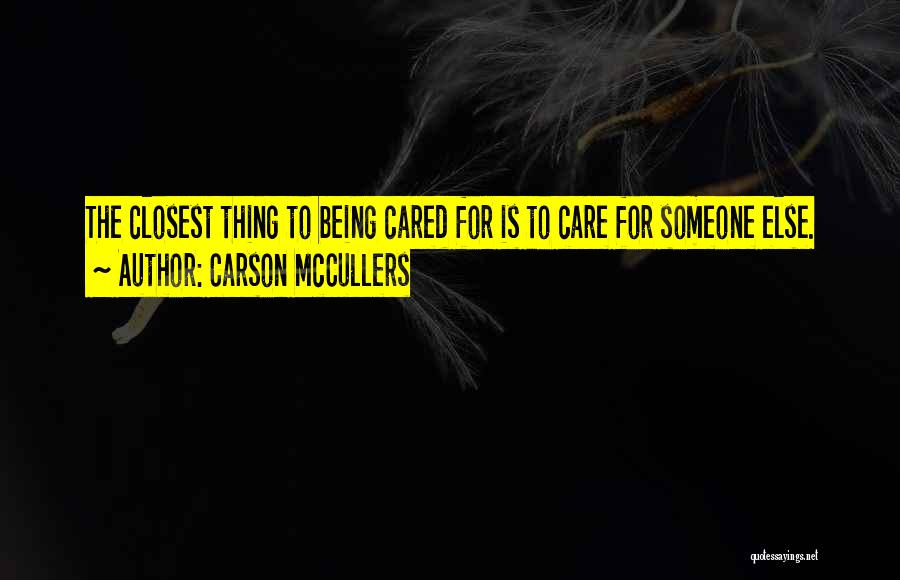 THE CLOSEST THING TO BEING CARED FOR IS TO CARE FOR SOMEONE ELSE.
~ AUTHOR: CARSON MCCULLERS

quotessayings.net